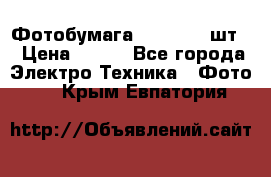 Фотобумага шт
Цена Все города
Электро Техника Фото
Крым Евпатория

http://Объявлений.сайт